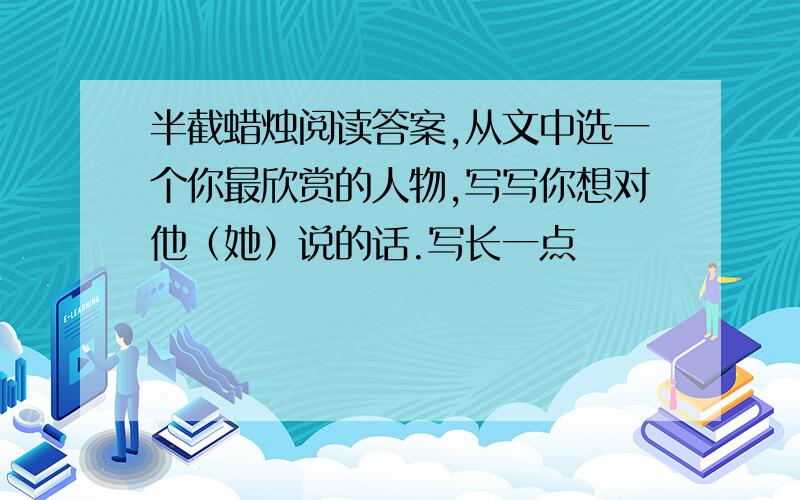 半截蜡烛阅读答案,从文中选一个你最欣赏的人物,写写你想对他（她）说的话.写长一点

E-LEARNING